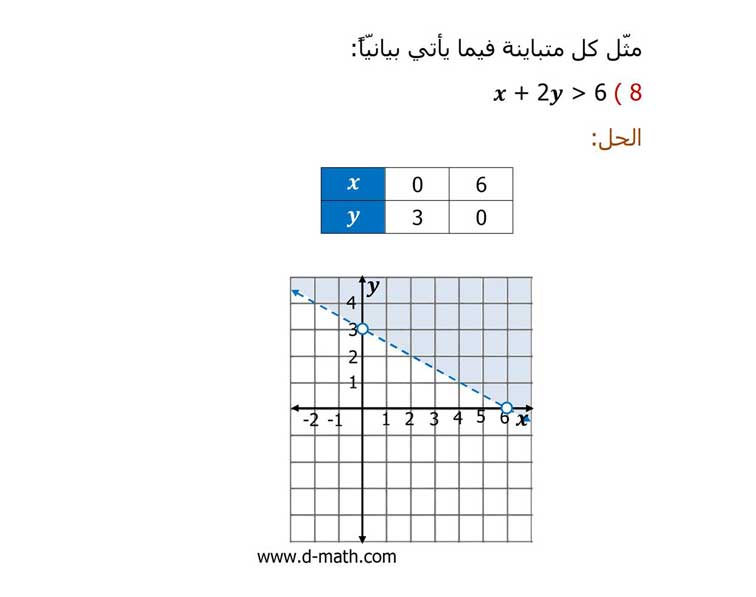 مثّل كل متباينة فيما يأتي بيانيّاً:

8 ) $x + 2y > 6$

الحل:

| $x$ | 0 | 6 |
|---|---|---|
| $y$ | 3 | 0 |

$y$
4
3
2
1
-2 -1 1 2 3 4 5 6 $x$

www.d-math.com